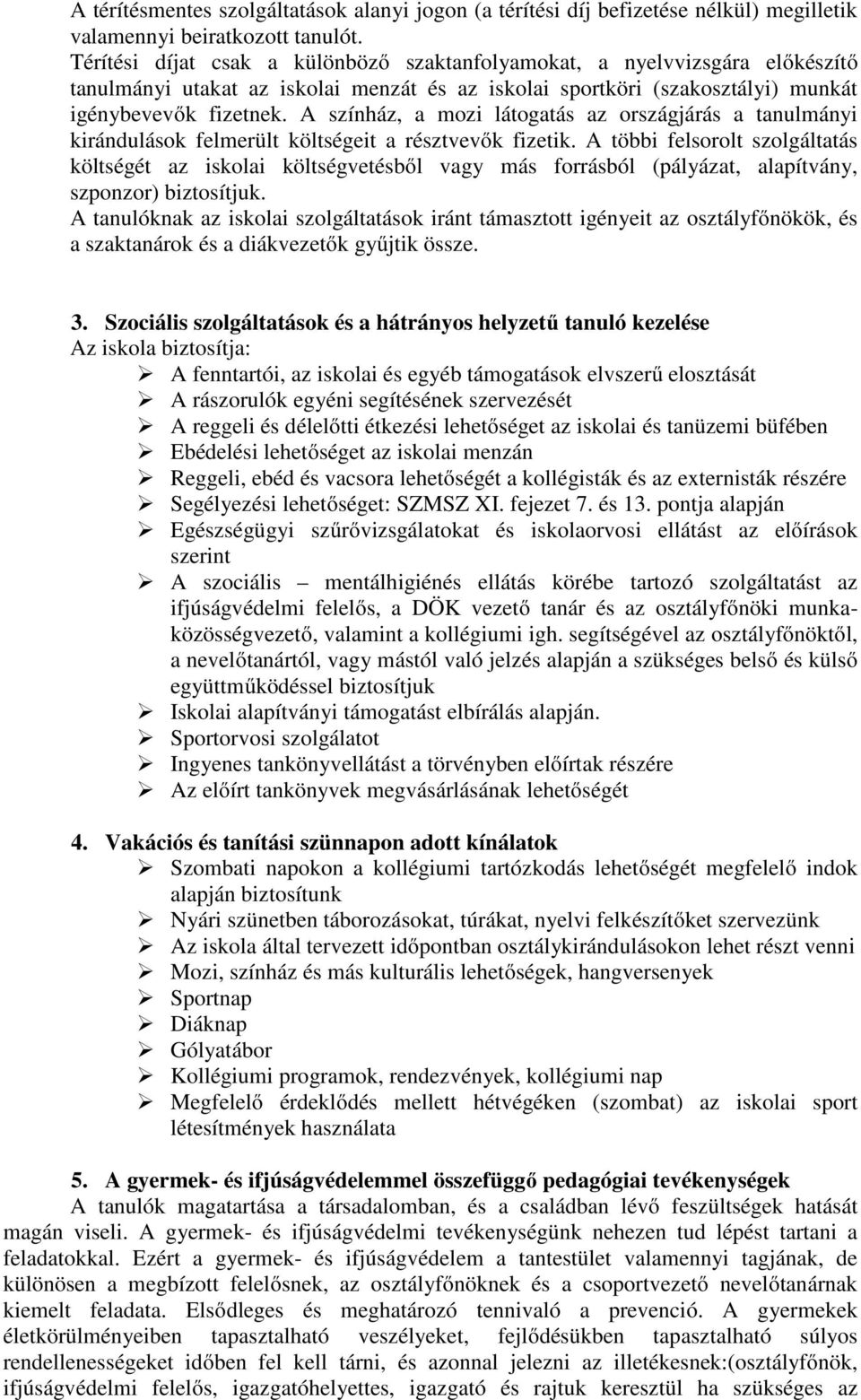 A térítésmentes szolgáltatások alanyi jogon (a térítési díj befizetése nélkül) megilletik valamennyi beiratkozott tanulót.
Térítési díjat csak a különböző szaktanfolyamokat, a nyelvvizsgára előkészítő tanulmányi utakat az iskolai menzát és az iskolai sportköri (szakosztályi) munkát igénybevevők fizetnek. A színház, a mozi látogatás az országjárás a tanulmányi kirándulások felmerült költségeit a résztvevők fizetik. A többi felsorolt szolgáltatás költségét az iskolai költségvetésből vagy más forrásból (pályázat, alapítvány, szponzor) biztosítjuk.
A tanulóknak az iskolai szolgáltatások iránt támasztott igényeit az osztályfőnökök, és a szaktanárok és a diákvezetők gyűjtik össze.

3. Szociális szolgáltatások és a hátrányos helyzetű tanuló kezelése
Az iskola biztosítja:
➢ A fenntartói, az iskolai és egyéb támogatások elvszerű elosztását
➢ A rászorulók egyéni segítésének szervezését
➢ A reggeli és délelőtti étkezési lehetőséget az iskolai és tanüzemi büfében
➢ Ebédelési lehetőséget az iskolai menzán
➢ Reggeli, ebéd és vacsora lehetőségét a kollégisták és az externisták részére
➢ Segélyezési lehetőséget: SZMSZ XI. fejezet 7. és 13. pontja alapján
➢ Egészségügyi szűrővizsgálatokat és iskolaorvosi ellátást az előírások szerint
➢ A szociális – mentálhigiénés ellátás körébe tartozó szolgáltatást az ifjúságvédelmi felelős, a DÖK vezető tanár és az osztályfőnöki munkaközösségvezető, valamint a kollégiumi igh. segítségével az osztályfőnöktől, a nevelőtanártól, vagy mástól való jelzés alapján a szükséges belső és külső együttműködéssel biztosítjuk
➢ Iskolai alapítványi támogatást elbírálás alapján.
➢ Sportorvosi szolgálatot
➢ Ingyenes tankönyvellátást a törvényben előírtak részére
➢ Az előírt tankönyvek megvásárlásának lehetőségét

4. Vakációs és tanítási szünnapon adott kínálatok
➢ Szombati napokon a kollégiumi tartózkodás lehetőségét megfelelő indok alapján biztosítunk
➢ Nyári szünetben táborozásokat, túrákat, nyelvi felkészítőket szervezünk
➢ Az iskola által tervezett időpontban osztálykirándulásokon lehet részt venni
➢ Mozi, színház és más kulturális lehetőségek, hangversenyek
➢ Sportnap
➢ Diáknap
➢ Gólyatábor
➢ Kollégiumi programok, rendezvények, kollégiumi nap
➢ Megfelelő érdeklődés mellett hétvégéken (szombat) az iskolai sport létesítmények használata

5. A gyermek- és ifjúságvédelemmel összefüggő pedagógiai tevékenységek
A tanulók magatartása a társadalomban, és a családban lévő feszültségek hatását magán viseli. A gyermek- és ifjúságvédelmi tevékenységünk nehezen tud lépést tartani a feladatokkal. Ezért a gyermek- és ifjúságvédelem a tantestület valamennyi tagjának, de különösen a megbízott felelősnek, az osztályfőnöknek és a csoportvezető nevelőtanárnak kiemelt feladata. Elsődleges és meghatározó tennivaló a prevenció. A gyermekek életkörülményeiben tapasztalható veszélyeket, fejlődésükben tapasztalható súlyos rendellenességeket időben fel kell tárni, és azonnal jelezni az illetékesnek:(osztályfőnök, ifjúságvédelmi felelős, igazgatóhelyettes, igazgató és rajtuk keresztül ha szükséges az